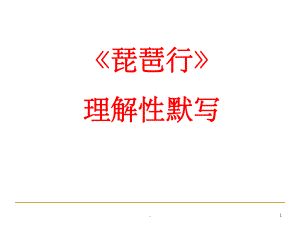 《琵琶行》
理解性默写

1